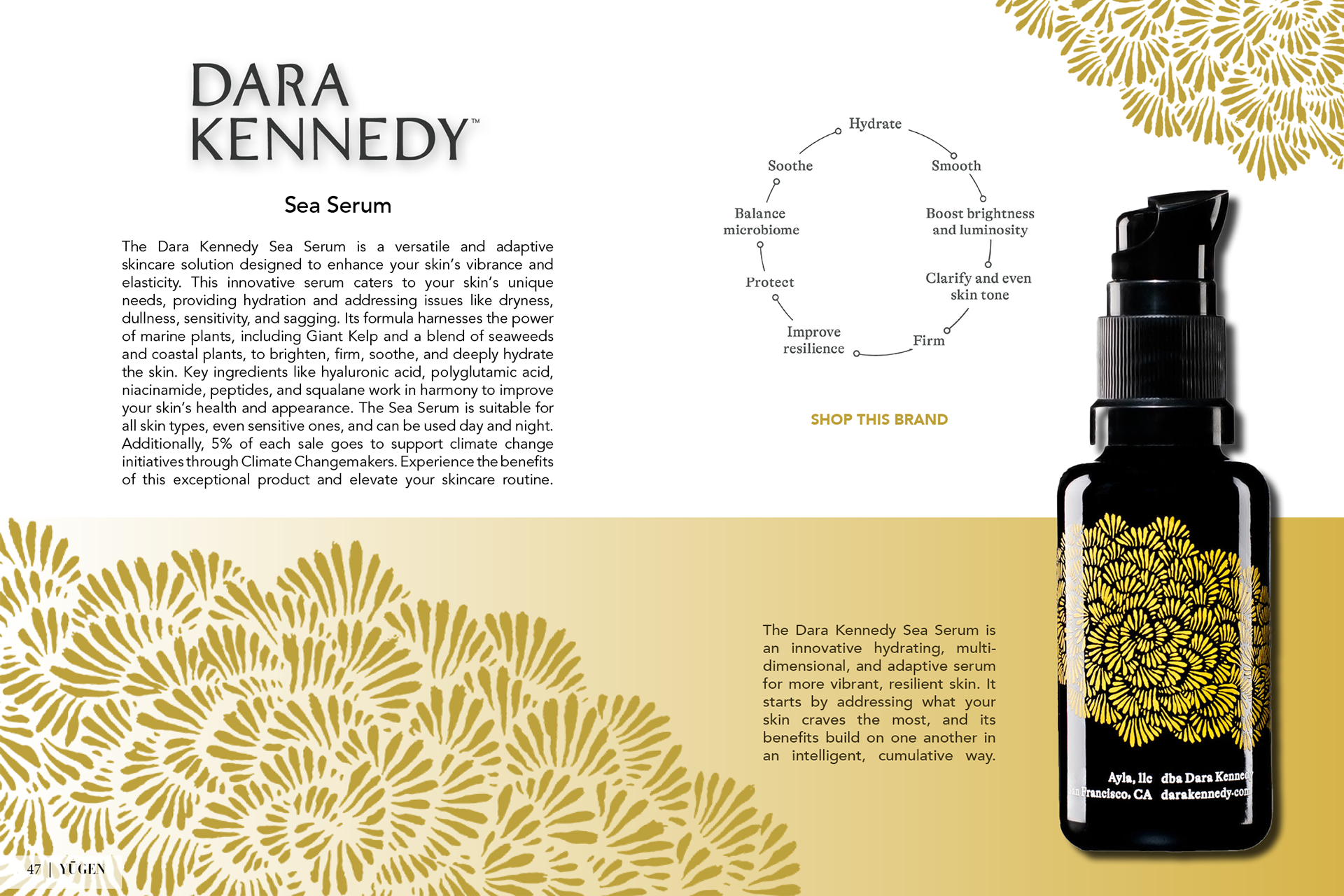 DARA KENNEDY™

Sea Serum

The Dara Kennedy Sea Serum is a versatile and adaptive skincare solution designed to enhance your skin's vibrance and elasticity. This innovative serum caters to your skin's unique needs, providing hydration and addressing issues like dryness, dullness, sensitivity, and sagging. Its formula harnesses the power of marine plants, including Giant Kelp and a blend of seaweeds and coastal plants, to brighten, firm, soothe, and deeply hydrate the skin. Key ingredients like hyaluronic acid, polyglutamic acid, niacinamide, peptides, and squalane work in harmony to improve your skin's health and appearance. The Sea Serum is suitable for all skin types, even sensitive ones, and can be used day and night. Additionally, 5% of each sale goes to support climate change initiatives through Climate Changemakers. Experience the benefits of this exceptional product and elevate your skincare routine.

Hydrate
Smooth
Boost brightness and luminosity
Clarify and even skin tone
Firm
Improve resilience
Protect
Balance microbiome
Soothe

SHOP THIS BRAND

The Dara Kennedy Sea Serum is an innovative hydrating, multi-dimensional, and adaptive serum for more vibrant, resilient skin. It starts by addressing what your skin craves the most, and its benefits build on one another in an intelligent, cumulative way.

Ayla, llc dba Dara Kennedy
San Francisco, CA darakennedy.com

47 | YŪGEN